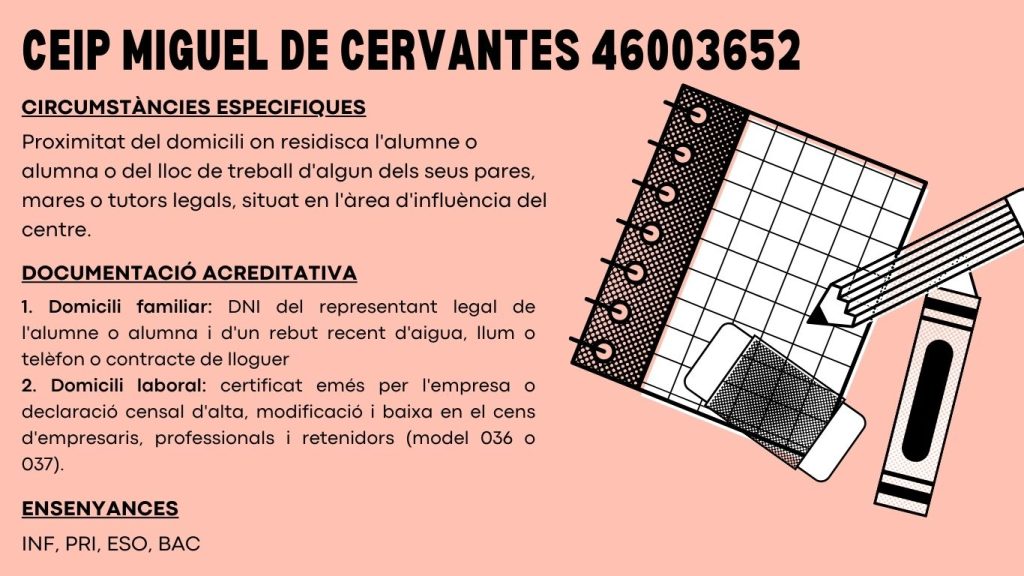 CEIP MIGUEL DE CERVANTES 46003652

CIRCUMSTÀNCIES ESPECIFIQUES

Proximitat del domicili on residisca l'alumne o alumna o del lloc de treball d'algun dels seus pares, mares o tutors legals, situat en l'àrea d'influència del centre.

DOCUMENTACIÓ ACREDITATIVA

1. Domicili familiar: DNI del representant legal de l'alumne o alumna i d'un rebut recent d'aigua, llum o telèfon o contracte de lloguer
2. Domicili laboral: certificat emés per l'empresa o declaració censal d'alta, modificació i baixa en el cens d'empresaris, professionals i retenidors (model 036 o 037).

ENSENYANCES

INF, PRI, ESO, BAC